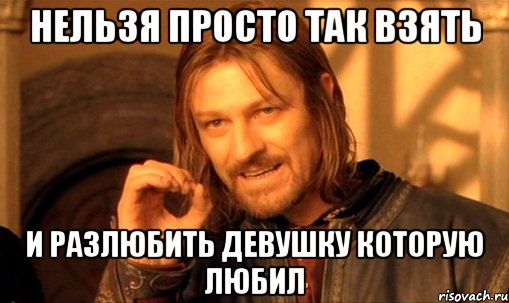 НЕЛЬЗЯ ПРОСТО ТАК ВЗЯТЬ

И РАЗЛЮБИТЬ ДЕВУШКУ КОТОРУЮ ЛЮБИЛ

risovach.ru